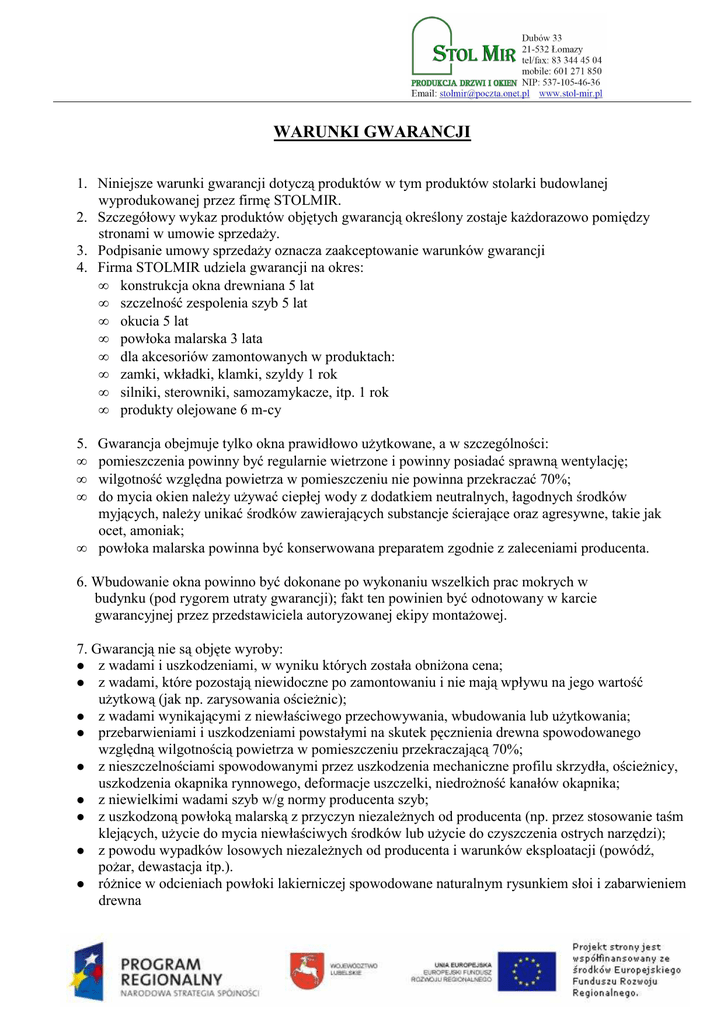 STOL MIR
PRODUKCJA DRZWI I OKIEN

Dubów 33
21-532 Łomazy
tel/fax: 83 344 45 04
mobile: 601 271 850
NIP: 537-105-46-36
Email: stolmir@poczta.onet.pl www.stol-mir.pl

WARUNKI GWARANCJI

1. Niniejsze warunki gwarancji dotyczą produktów w tym produktów stolarki budowlanej wyprodukowanej przez firmę STOLMIR.
2. Szczegółowy wykaz produktów objętych gwarancją określony zostaje każdorazowo pomiędzy stronami w umowie sprzedaży.
3. Podpisanie umowy sprzedaży oznacza zaakceptowanie warunków gwarancji
4. Firma STOLMIR udziela gwarancji na okres:
∞ konstrukcja okna drewniana 5 lat
∞ szczelność zespolenia szyb 5 lat
∞ okucia 5 lat
∞ powłoka malarska 3 lata
∞ dla akcesoriów zamontowanych w produktach:
∞ zamki, wkładki, klamki, szyldy 1 rok
∞ silniki, sterowniki, samozamykacze, itp. 1 rok
∞ produkty olejowane 6 m-cy

5. Gwarancja obejmuje tylko okna prawidłowo użytkowane, a w szczególności:
∞ pomieszczenia powinny być regularnie wietrzone i powinny posiadać sprawną wentylację;
∞ wilgotność względna powietrza w pomieszczeniu nie powinna przekraczać 70%;
∞ do mycia okien należy używać ciepłej wody z dodatkiem neutralnych, łagodnych środków myjących, należy unikać środków zawierających substancje ścierające oraz agresywne, takie jak ocet, amoniak;
∞ powłoka malarska powinna być konserwowana preparatem zgodnie z zaleceniami producenta.

6. Wbudowanie okna powinno być dokonane po wykonaniu wszelkich prac mokrych w budynku (pod rygorem utraty gwarancji); fakt ten powinien być odnotowany w karcie gwarancyjnej przez przedstawiciela autoryzowanej ekipy montażowej.

7. Gwarancją nie są objęte wyroby:
● z wadami i uszkodzeniami, w wyniku których została obniżona cena;
● z wadami, które pozostają niewidoczne po zamontowaniu i nie mają wpływu na jego wartość użytkową (jak np. zarysowania ościeżnic);
● z wadami wynikającymi z niewłaściwego przechowywania, wbudowania lub użytkowania;
● przebarwieniami i uszkodzeniami powstałymi na skutek pęcznienia drewna spowodowanego względną wilgotnością powietrza w pomieszczeniu przekraczającą 70%;
● z nieszczelnościami spowodowanymi przez uszkodzenia mechaniczne profilu skrzydła, ościeżnicy, uszkodzenia okapnika rynnowego, deformacje uszczelki, niedrożność kanałów okapnika;
● z niewielkimi wadami szyb w/g normy producenta szyb;
● z uszkodzoną powłoką malarską z przyczyn niezależnych od producenta (np. przez stosowanie taśm klejących, użycie do mycia niewłaściwych środków lub użycie do czyszczenia ostrych narzędzi);
● z powodu wypadków losowych niezależnych od producenta i warunków eksploatacji (powódź, pożar, dewastacja itp.).
● różnice w odcieniach powłoki lakierniczej spowodowane naturalnym rysunkiem słoi i zabarwieniem drewna

PROGRAM REGIONALNY
NARODOWA STRATEGIA SPÓJNOŚCI

WOJEWÓDZTWO LUBELSKIE

UNIA EUROPEJSKA
EUROPEJSKI FUNDUSZ ROZWOJU REGIONALNEGO

Projekt strony jest współfinansowany ze środków Europejskiego Funduszu Rozwoju Regionalnego.